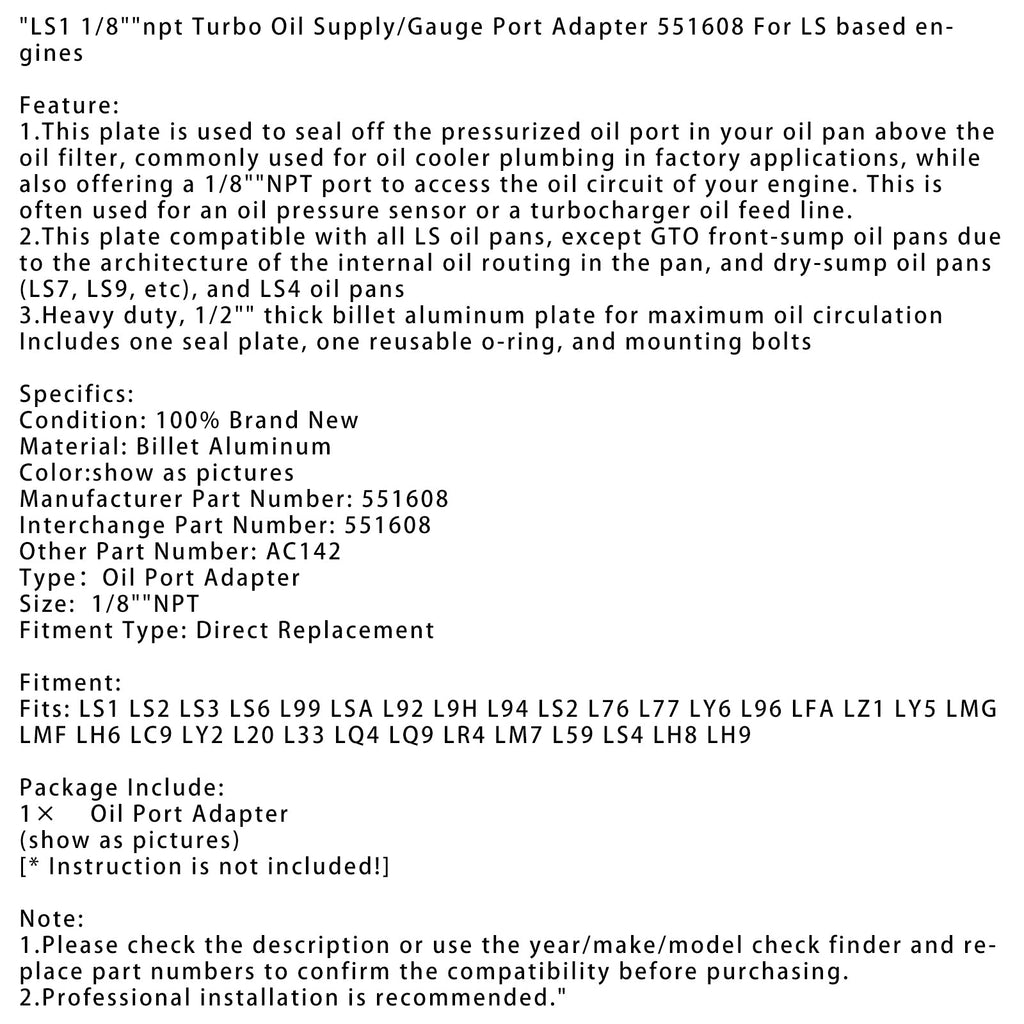 "LS1 1/8""npt Turbo Oil Supply/Gauge Port Adapter 551608 For LS based engines

Feature:
1.This plate is used to seal off the pressurized oil port in your oil pan above the oil filter, commonly used for oil cooler plumbing in factory applications, while also offering a 1/8""NPT port to access the oil circuit of your engine. This is often used for an oil pressure sensor or a turbocharger oil feed line.
2.This plate compatible with all LS oil pans, except GTO front-sump oil pans due to the architecture of the internal oil routing in the pan, and dry-sump oil pans (LS7, LS9, etc), and LS4 oil pans
3.Heavy duty, 1/2"" thick billet aluminum plate for maximum oil circulation
Includes one seal plate, one reusable o-ring, and mounting bolts

Specifics:
Condition: 100% Brand New
Material: Billet Aluminum
Color:show as pictures
Manufacturer Part Number: 551608
Interchange Part Number: 551608
Other Part Number: AC142
Type: Oil Port Adapter
Size: 1/8""NPT
Fitment Type: Direct Replacement

Fitment:
Fits: LS1 LS2 LS3 LS6 L99 LSA L92 L9H L94 LS2 L76 L77 LY6 L96 LFA LZ1 LY5 LMG LMF LH6 LC9 LY2 L20 L33 LQ4 LQ9 LR4 LM7 L59 LS4 LH8 LH9

Package Include:
1× Oil Port Adapter
(show as pictures)
[* Instruction is not included!]

Note:
1.Please check the description or use the year/make/model check finder and replace part numbers to confirm the compatibility before purchasing.
2.Professional installation is recommended."